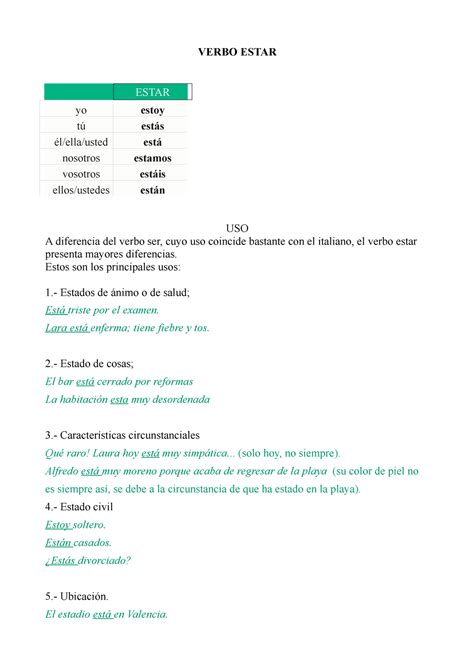 VERBO ESTAR

| | ESTAR |
|---|---|
| yo | estoy |
| tú | estás |
| él/ella/usted | está |
| nosotros | estamos |
| vosotros | estáis |
| ellos/ustedes | están |

USO
A diferencia del verbo ser, cuyo uso coincide bastante con el italiano, el verbo estar presenta mayores diferencias.
Estos son los principales usos:

1.- Estados de ánimo o de salud;
Está triste por el examen.
Lara está enferma; tiene fiebre y tos.

2.- Estado de cosas;
El bar está cerrado por reformas
La habitación esta muy desordenada

3.- Características circunstanciales
Qué raro! Laura hoy está muy simpática... (solo hoy, no siempre).
Alfredo está muy moreno porque acaba de regresar de la playa (su color de piel no es siempre así, se debe a la circunstancia de que ha estado en la playa).
4.- Estado civil
Estoy soltero.
Están casados.
¿Estás divorciado?

5.- Ubicación.
El estadio está en Valencia.